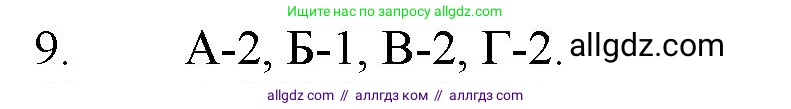 Ищите нас по запросу allgdz.com

9. А-2, Б-1, В-2, Г-2. allgdz.com

allgdz com // аллгдз ком // аллгдз com